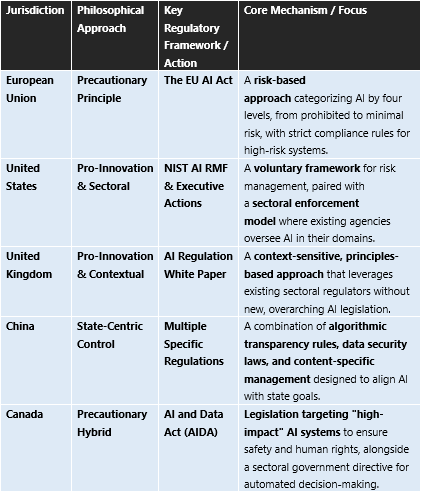 | Jurisdiction | Philosophical Approach | Key Regulatory Framework / Action | Core Mechanism / Focus |
|---|---|---|---|
| European Union | Precautionary Principle | The EU AI Act | A risk-based approach categorizing AI by four levels, from prohibited to minimal risk, with strict compliance rules for high-risk systems. |
| United States | Pro-Innovation & Sectoral | NIST AI RMF & Executive Actions | A voluntary framework for risk management, paired with a sectoral enforcement model where existing agencies oversee AI in their domains. |
| United Kingdom | Pro-Innovation & Contextual | AI Regulation White Paper | A context-sensitive, principles-based approach that leverages existing sectoral regulators without new, overarching AI legislation. |
| China | State-Centric Control | Multiple Specific Regulations | A combination of algorithmic transparency rules, data security laws, and content-specific management designed to align AI with state goals. |
| Canada | Precautionary Hybrid | AI and Data Act (AIDA) | Legislation targeting "high-impact" AI systems to ensure safety and human rights, alongside a sectoral government directive for automated decision-making. |